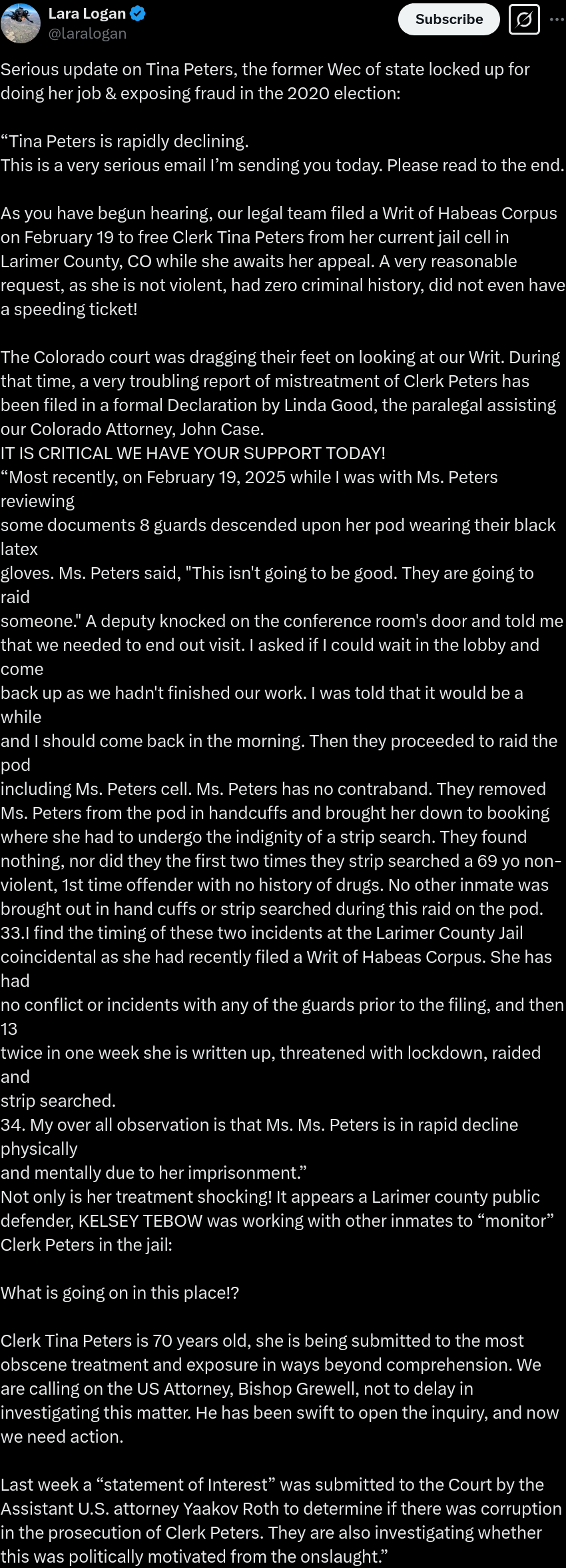 Lara Logan
@laralogan

Subscribe

Serious update on Tina Peters, the former Wec of state locked up for doing her job & exposing fraud in the 2020 election:

“Tina Peters is rapidly declining.
This is a very serious email I’m sending you today. Please read to the end.

As you have begun hearing, our legal team filed a Writ of Habeas Corpus on February 19 to free Clerk Tina Peters from her current jail cell in Larimer County, CO while she awaits her appeal. A very reasonable request, as she is not violent, had zero criminal history, did not even have a speeding ticket!

The Colorado court was dragging their feet on looking at our Writ. During that time, a very troubling report of mistreatment of Clerk Peters has been filed in a formal Declaration by Linda Good, the paralegal assisting our Colorado Attorney, John Case.
IT IS CRITICAL WE HAVE YOUR SUPPORT TODAY!
“Most recently, on February 19, 2025 while I was with Ms. Peters reviewing some documents 8 guards descended upon her pod wearing their black latex gloves. Ms. Peters said, "This isn't going to be good. They are going to raid someone." A deputy knocked on the conference room's door and told me that we needed to end out visit. I asked if I could wait in the lobby and come back up as we hadn't finished our work. I was told that it would be a while and I should come back in the morning. Then they proceeded to raid the pod including Ms. Peters cell. Ms. Peters has no contraband. They removed Ms. Peters from the pod in handcuffs and brought her down to booking where she had to undergo the indignity of a strip search. They found nothing, nor did they the first two times they strip searched a 69 yo non-violent, 1st time offender with no history of drugs. No other inmate was brought out in hand cuffs or strip searched during this raid on the pod.
33.I find the timing of these two incidents at the Larimer County Jail coincidental as she had recently filed a Writ of Habeas Corpus. She has had no conflict or incidents with any of the guards prior to the filing, and then 13 twice in one week she is written up, threatened with lockdown, raided and strip searched.
34. My over all observation is that Ms. Ms. Peters is in rapid decline physically and mentally due to her imprisonment.”
Not only is her treatment shocking! It appears a Larimer county public defender, KELSEY TEBOW was working with other inmates to “monitor” Clerk Peters in the jail:

What is going on in this place!?

Clerk Tina Peters is 70 years old, she is being submitted to the most obscene treatment and exposure in ways beyond comprehension. We are calling on the US Attorney, Bishop Grewell, not to delay in investigating this matter. He has been swift to open the inquiry, and now we need action.

Last week a “statement of Interest” was submitted to the Court by the Assistant U.S. attorney Yaakov Roth to determine if there was corruption in the prosecution of Clerk Peters. They are also investigating whether this was politically motivated from the onslaught.”